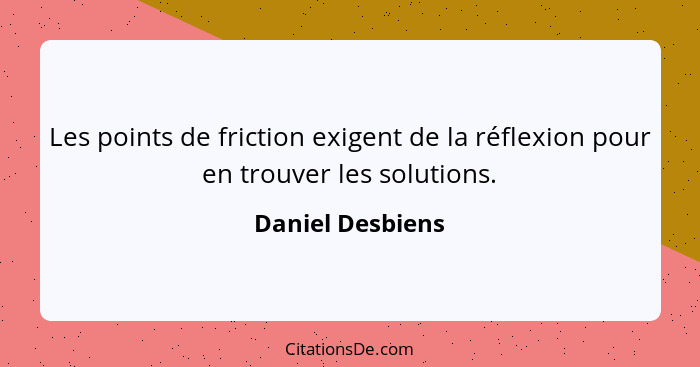 Les points de friction exigent de la réflexion pour en trouver les solutions.

Daniel Desbiens

CitationsDe.com